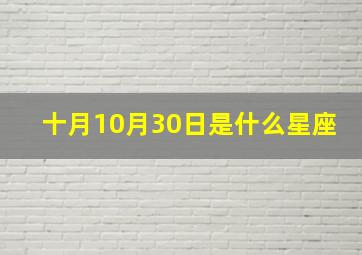 十月10月30日是什么星座